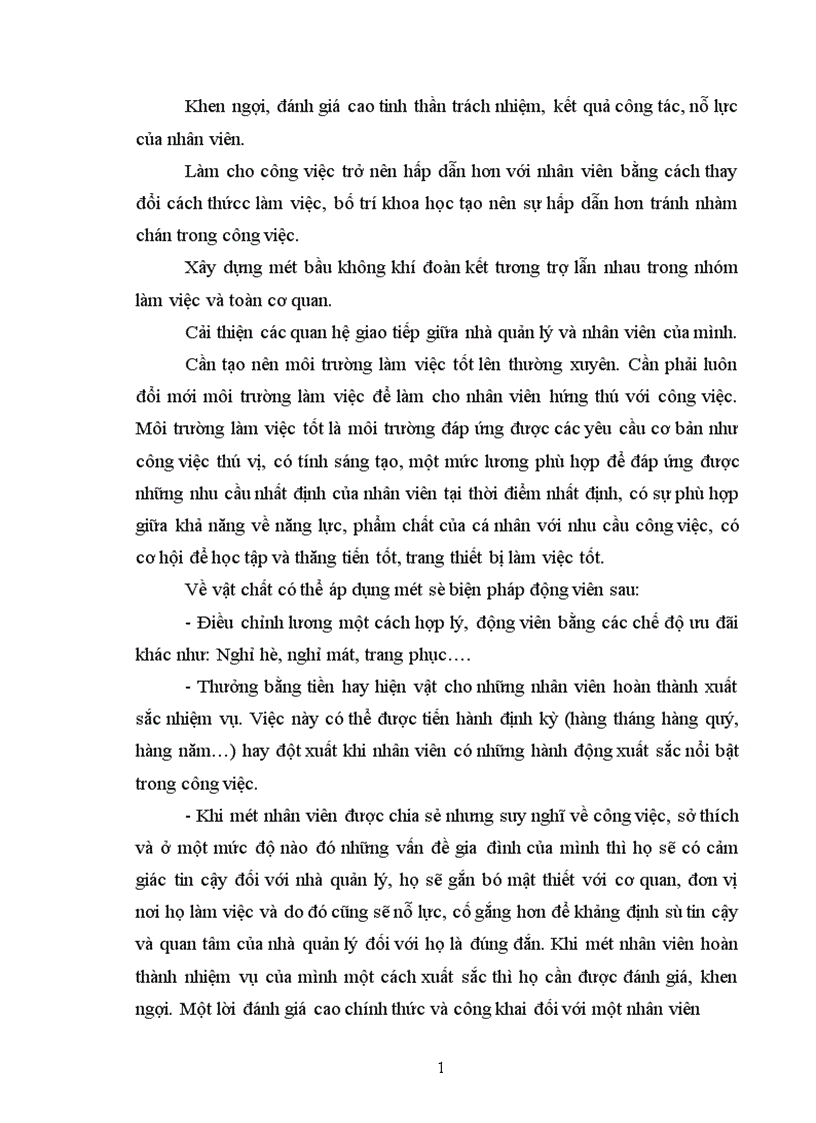 Khen ngợi, đánh giá cao tinh thần trách nhiệm, kết quả công tác, nỗ lực của nhân viên.

Làm cho công việc trở nên hấp dẫn hơn với nhân viên bằng cách thay đổi cách thứcc làm việc, bố trí khoa học tạo nên sự hấp dẫn hơn tránh nhàm chán trong công việc.

Xây dựng mét bầu không khí đoàn kết tương trợ lẫn nhau trong nhóm làm việc và toàn cơ quan.

Cải thiện các quan hệ giao tiếp giữa nhà quản lý và nhân viên của mình.

Cần tạo nên môi trường làm việc tốt lên thường xuyên. Cần phải luôn đổi mới môi trường làm việc để làm cho nhân viên hứng thú với công việc. Môi trường làm việc tốt là môi trường đáp ứng được các yêu cầu cơ bản như công việc thú vị, có tính sáng tạo, một mức lương phù hợp để đáp ứng được những nhu cầu nhất định của nhân viên tại thời điểm nhất định, có sự phù hợp giữa khả năng về năng lực, phẩm chất của cá nhân với nhu cầu công việc, có cơ hội để học tập và thăng tiến tốt, trang thiết bị làm việc tốt.

Về vật chất có thể áp dụng mét sè biện pháp động viên sau:

- Điều chỉnh lương một cách hợp lý, động viên bằng các chế độ ưu đãi khác như: Nghỉ hè, nghỉ mát, trang phục….

- Thưởng bằng tiền hay hiện vật cho những nhân viên hoàn thành xuất sắc nhiệm vụ. Việc này có thể được tiến hành định kỳ (hàng tháng hàng quý, hàng năm…) hay đột xuất khi nhân viên có những hành động xuất sắc nổi bật trong công việc.

- Khi mét nhân viên được chia sẻ nhưng suy nghĩ về công việc, sở thích và ở một mức độ nào đó những vấn đề gia đình của mình thì họ sẽ có cảm giác tin cậy đối với nhà quản lý, họ sẽ gắn bó mật thiết với cơ quan, đơn vị nơi họ làm việc và do đó cũng sẽ nỗ lực, cố gắng hơn để khẳng định sù tin cậy và quan tâm của nhà quản lý đối với họ là đúng đắn. Khi mét nhân viên hoàn thành nhiệm vụ của mình một cách xuất sắc thì họ cần được đánh giá, khen ngợi. Một lời đánh giá cao chính thức và công khai đối với một nhân viên

1